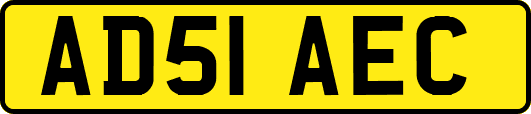 AD51 AEC